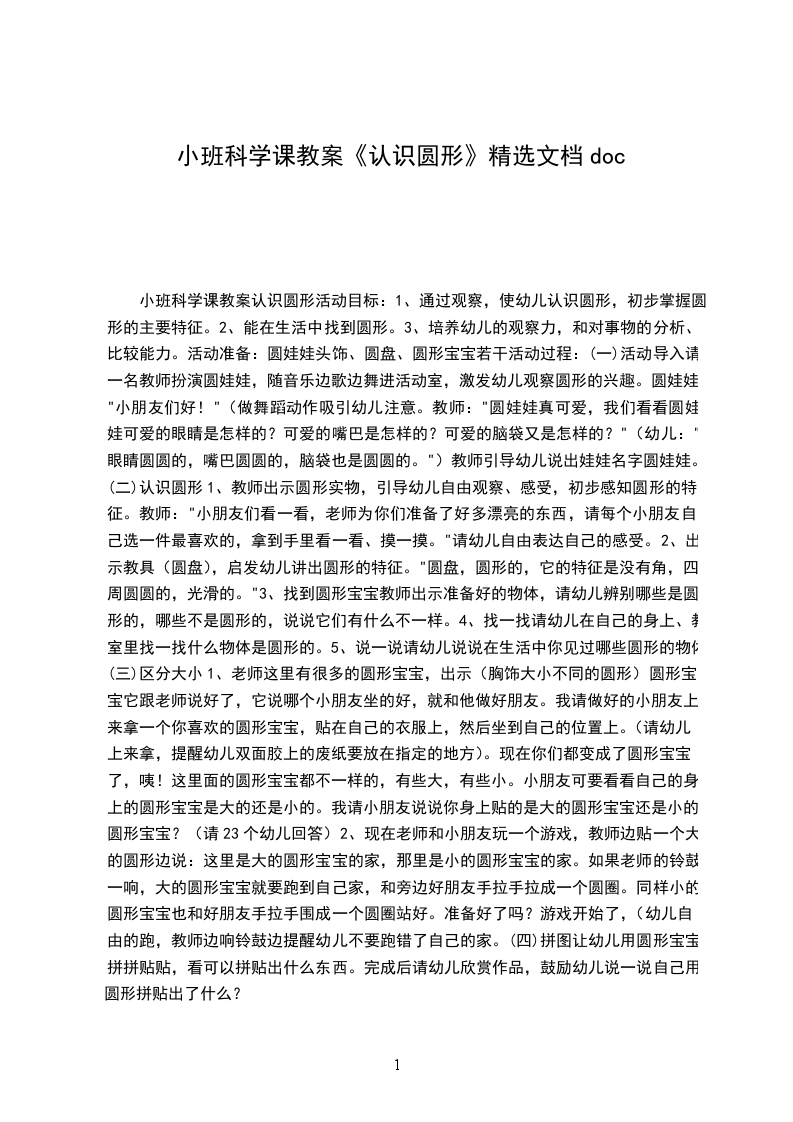 小班科学课教案《认识圆形》精选文档 doc

小班科学课教案认识圆形活动目标：1、通过观察，使幼儿认识圆形，初步掌握圆形的主要特征。2、能在生活中找到圆形。3、培养幼儿的观察力，和对事物的分析、比较能力。活动准备：圆娃娃头饰、圆盘、圆形宝宝若干活动过程：(一)活动导入请一名教师扮演圆娃娃，随音乐边歌边舞进活动室，激发幼儿观察圆形的兴趣。圆娃娃"小朋友们好！"（做舞蹈动作吸引幼儿注意。教师："圆娃娃真可爱，我们看看圆娃娃可爱的眼睛是怎样的？可爱的嘴巴是怎样的？可爱的脑袋又是怎样的？"（幼儿："眼睛圆圆的，嘴巴圆圆的，脑袋也是圆圆的。"）教师引导幼儿说出娃娃名字圆娃娃。(二)认识圆形 1、教师出示圆形实物，引导幼儿自由观察、感受，初步感知圆形的特征。教师："小朋友们看一看，老师为你们准备了好多漂亮的东西，请每个小朋友自己选一件最喜欢的，拿到手里看一看、摸一摸。"请幼儿自由表达自己的感受。2、出示教具（圆盘），启发幼儿讲出圆形的特征。"圆盘，圆形的，它的特征是没有角，四周圆圆的，光滑的。"3、找到圆形宝宝教师出示准备好的物体，请幼儿辨别哪些是圆形的，哪些不是圆形的，说说它们有什么不一样。4、找一找请幼儿在自己的身上、教室里找一找什么物体是圆形的。5、说一说请幼儿说说在生活中你见过哪些圆形的物体(三)区分大小 1、老师这里有很多的圆形宝宝，出示（胸饰大小不同的圆形）圆形宝宝它跟老师说好了，它说哪个小朋友坐的好，就和他做好朋友。我请做好的小朋友上来拿一个你喜欢的圆形宝宝，贴在自己的衣服上，然后坐到自己的位置上。(请幼儿上来拿，提醒幼儿双面胶上的废纸要放在指定的地方)。现在你们都变成了圆形宝宝了，咦！这里面的圆形宝宝都不一样的，有些大，有些小。小朋友可要看看自己的身上的圆形宝宝是大的还是小的。我请小朋友说说你身上贴的是大的圆形宝宝还是小的圆形宝宝？（请 23 个幼儿回答）2、现在老师和小朋友玩一个游戏，教师边贴一个大的圆形边说：这里是大的圆形宝宝的家，那里是小的圆形宝宝的家。如果老师的铃鼓一响，大的圆形宝宝就要跑到自己家，和旁边好朋友手拉手拉成一个圆圈。同样小的圆形宝宝也和好朋友手拉手围成一个圆圈站好。准备好了吗？游戏开始了，(幼儿自由的跑，教师边响铃鼓边提醒幼儿不要跑错了自己的家。(四)拼图让幼儿用圆形宝宝拼拼贴贴，看可以拼贴出什么东西。完成后请幼儿欣赏作品，鼓励幼儿说一说自己用圆形拼贴出了什么？

1